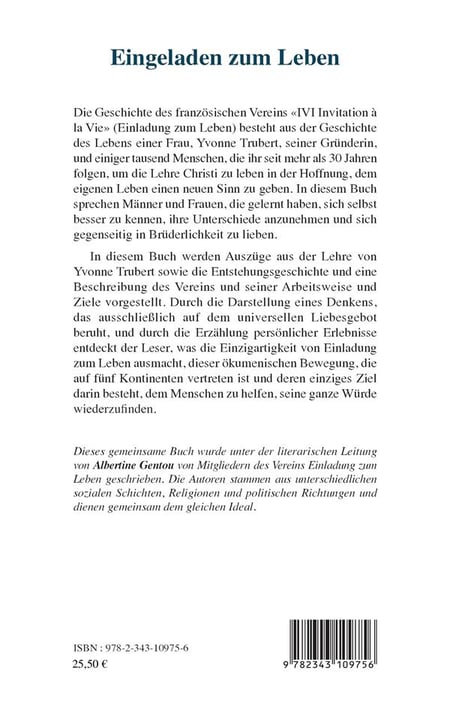 Eingeladen zum Leben

Die Geschichte des französischen Vereins «IVI Invitation à la Vie» (Einladung zum Leben) besteht aus der Geschichte des Lebens einer Frau, Yvonne Trubert, seiner Gründerin, und einiger tausend Menschen, die ihr seit mehr als 30 Jahren folgen, um die Lehre Christi zu leben in der Hoffnung, dem eigenen Leben einen neuen Sinn zu geben. In diesem Buch sprechen Männer und Frauen, die gelernt haben, sich selbst besser zu kennen, ihre Unterschiede anzunehmen und sich gegenseitig in Brüderlichkeit zu lieben.

In diesem Buch werden Auszüge aus der Lehre von Yvonne Trubert sowie die Entstehungsgeschichte und eine Beschreibung des Vereins und seiner Arbeitsweise und Ziele vorgestellt. Durch die Darstellung eines Denkens, das ausschließlich auf dem universellen Liebesgebot beruht, und durch die Erzählung persönlicher Erlebnisse entdeckt der Leser, was die Einzigartigkeit von Einladung zum Leben ausmacht, dieser ökumenischen Bewegung, die auf fünf Kontinenten vertreten ist und deren einziges Ziel darin besteht, dem Menschen zu helfen, seine ganze Würde wiederzufinden.

Dieses gemeinsame Buch wurde unter der literarischen Leitung von Albertine Gentou von Mitgliedern des Vereins Einladung zum Leben geschrieben. Die Autoren stammen aus unterschiedlichen sozialen Schichten, Religionen und politischen Richtungen und dienen gemeinsam dem gleichen Ideal.

ISBN : 978-2-343-10975-6
25,50 €

9 782343 109756